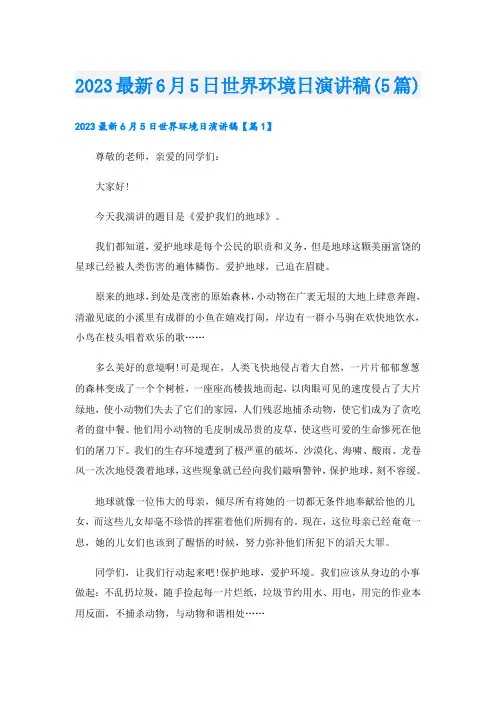 2023最新6月5日世界环境日演讲稿(5篇)

2023最新6月5日世界环境日演讲稿【篇1】

尊敬的老师，亲爱的同学们：

大家好!

今天我演讲的题目是《爱护我们的地球》。

我们都知道，爱护地球是每个公民的职责和义务，但是地球这颗美丽富饶的星球已经被人类伤害的遍体鳞伤。爱护地球，已迫在眉睫。

原来的地球，到处是茂密的原始森林，小动物在广袤无垠的大地上肆意奔跑，清澈见底的小溪里有成群的小鱼在嬉戏打闹，岸边有一群小马驹在欢快地饮水，小鸟在枝头唱着欢乐的歌……

多么美好的意境啊!可是现在，人类飞快地侵占着大自然，一片片郁郁葱葱的森林变成了一个个树桩，一座座高楼拔地而起，以肉眼可见的速度侵占了大片绿地，使小动物们失去了它们的家园，人们残忍地捕杀动物，使它们成为了贪吃者的盘中餐。他们用小动物的毛皮制成昂贵的皮草，使这些可爱的生命惨死在他们的屠刀下。我们的生存环境遭到了极严重的破坏，沙漠化、海啸、酸雨、龙卷风一次次地侵袭着地球，这些现象就已经向我们敲响警钟，保护地球，刻不容缓。

地球就像一位伟大的母亲，倾尽所有将她的一切都无条件地奉献给他的儿女，而这些儿女却毫不珍惜的挥霍着他们所拥有的。现在，这位母亲已经奄奄一息，她的儿女们也该到了醒悟的时候，努力弥补他们所犯下的滔天大罪。

同学们，让我们行动起来吧!保护地球，爱护环境。我们应该从身边的小事做起：不乱扔垃圾，随手捡起每一片烂纸，垃圾节约用水、用电，用完的作业本用反面，不捕杀动物，与动物和谐相处……